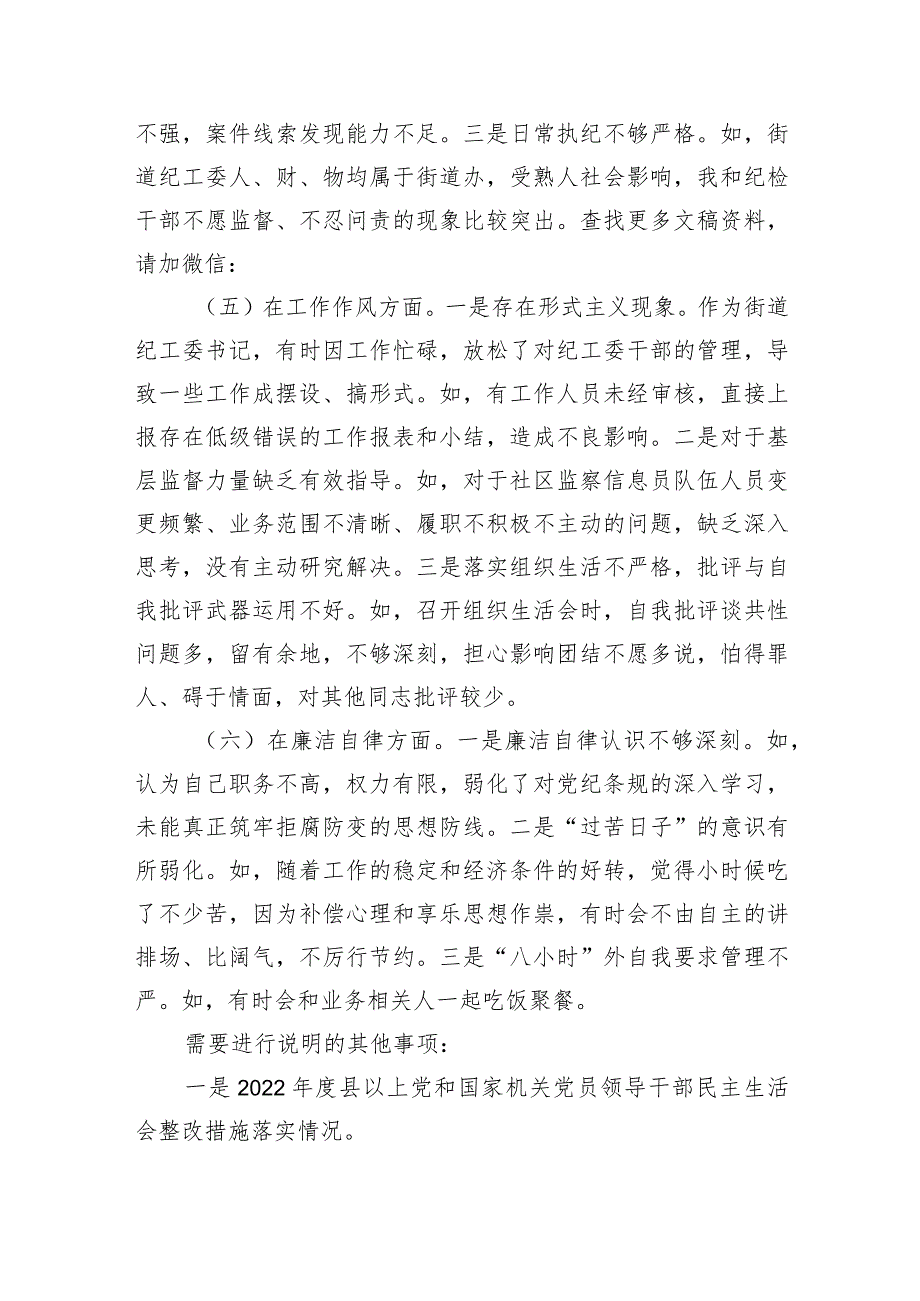 不强，案件线索发现能力不足。三是日常执纪不够严格。如，街道纪工委人、财、物均属于街道办，受熟人社会影响，我和纪检干部不愿监督、不忍问责的现象比较突出。查找更多文稿资料，请加微信：

（五）在工作作风方面。一是存在形式主义现象。作为街道纪工委书记，有时因工作忙碌，放松了对纪工委干部的管理，导致一些工作成摆设、搞形式。如，有工作人员未经审核，直接上报存在低级错误的工作报表和小结，造成不良影响。二是对于基层监督力量缺乏有效指导。如，对于社区监察信息员队伍人员变更频繁、业务范围不清晰、履职不积极不主动的问题，缺乏深入思考，没有主动研究解决。三是落实组织生活不严格，批评与自我批评武器运用不好。如，召开组织生活会时，自我批评谈共性问题多，留有余地，不够深刻，担心影响团结不愿多说，怕得罪人、碍于情面，对其他同志批评较少。

（六）在廉洁自律方面。一是廉洁自律认识不够深刻。如，认为自己职务不高，权力有限，弱化了对党纪条规的深入学习，未能真正筑牢拒腐防变的思想防线。二是“过苦日子”的意识有所弱化。如，随着工作的稳定和经济条件的好转，觉得小时候吃了不少苦，因为补偿心理和享乐思想作祟，有时会不由自主的讲排场、比阔气，不厉行节约。三是“八小时”外自我要求管理不严。如，有时会和业务相关人一起吃饭聚餐。

需要进行说明的其他事项：

一是2022年度县以上党和国家机关党员领导干部民主生活会整改措施落实情况。